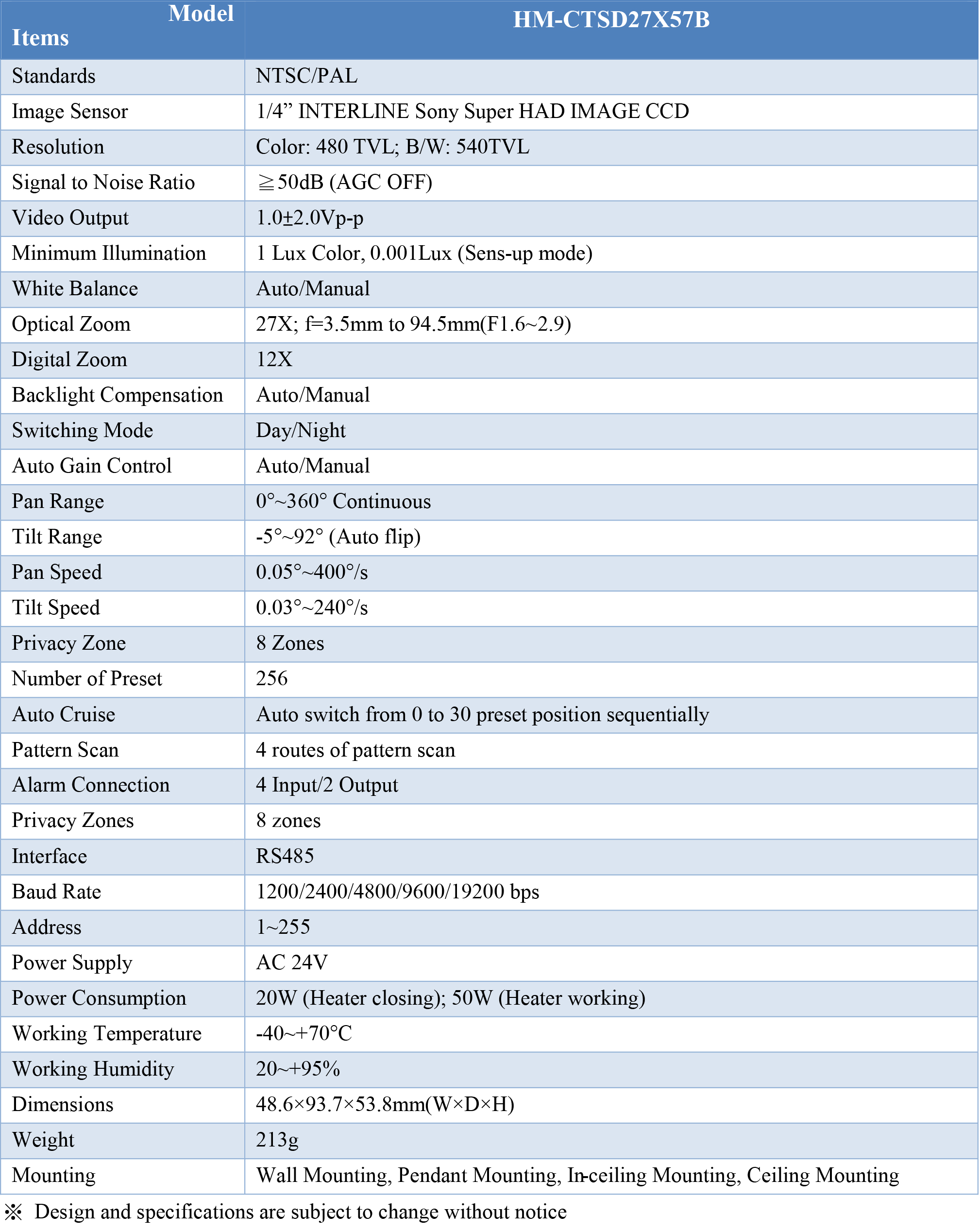 | Model Items | HM-CTSD27X57B |
|---|---|
| Standards | NTSC/PAL |
| Image Sensor | 1/4” INTERLINE Sony Super HAD IMAGE CCD |
| Resolution | Color: 480 TVL; B/W: 540TVL |
| Signal to Noise Ratio | ≧50dB (AGC OFF) |
| Video Output | 1.0±2.0Vp-p |
| Minimum Illumination | 1 Lux Color, 0.001Lux (Sens-up mode) |
| White Balance | Auto/Manual |
| Optical Zoom | 27X; f=3.5mm to 94.5mm(F1.6~2.9) |
| Digital Zoom | 12X |
| Backlight Compensation | Auto/Manual |
| Switching Mode | Day/Night |
| Auto Gain Control | Auto/Manual |
| Pan Range | 0°~360° Continuous |
| Tilt Range | -5°~92° (Auto flip) |
| Pan Speed | 0.05°~400°/s |
| Tilt Speed | 0.03°~240°/s |
| Privacy Zone | 8 Zones |
| Number of Preset | 256 |
| Auto Cruise | Auto switch from 0 to 30 preset position sequentially |
| Pattern Scan | 4 routes of pattern scan |
| Alarm Connection | 4 Input/2 Output |
| Privacy Zones | 8 zones |
| Interface | RS485 |
| Baud Rate | 1200/2400/4800/9600/19200 bps |
| Address | 1~255 |
| Power Supply | AC 24V |
| Power Consumption | 20W (Heater closing); 50W (Heater working) |
| Working Temperature | -40~+70°C |
| Working Humidity | 20~+95% |
| Dimensions | 48.6×93.7×53.8mm(W×D×H) |
| Weight | 213g |
| Mounting | Wall Mounting, Pendant Mounting, In-ceiling Mounting, Ceiling Mounting |

※ Design and specifications are subject to change without notice